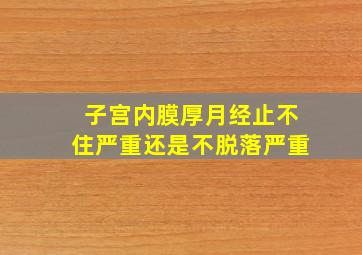 子宫内膜厚月经止不住严重还是不脱落严重